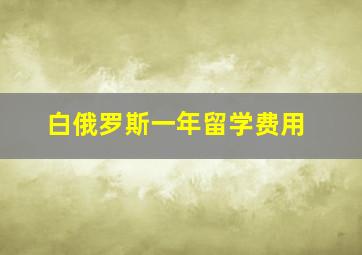 白俄罗斯一年留学费用